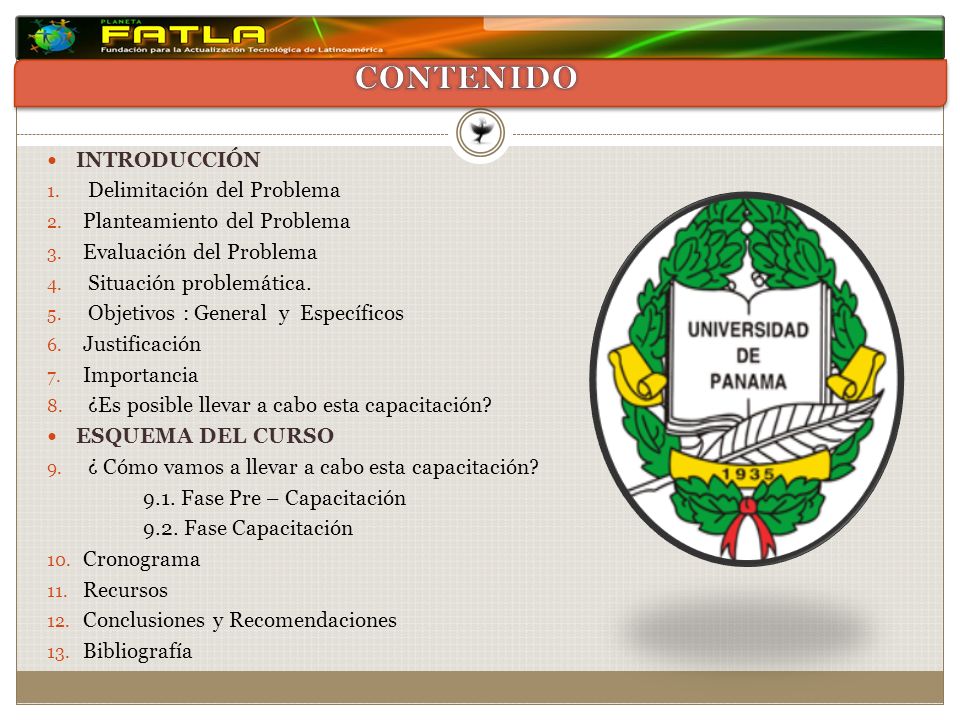 PLANETA FATLA
Fundación para la Actualización Tecnológica de Latinoamérica

CONTENIDO

• INTRODUCCIÓN
1. Delimitación del Problema
2. Planteamiento del Problema
3. Evaluación del Problema
4. Situación problemática.
5. Objetivos : General y Específicos
6. Justificación
7. Importancia
8. ¿Es posible llevar a cabo esta capacitación?
• ESQUEMA DEL CURSO
9. ¿ Cómo vamos a llevar a cabo esta capacitación?
9.1. Fase Pre – Capacitación
9.2. Fase Capacitación
10. Cronograma
11. Recursos
12. Conclusiones y Recomendaciones
13. Bibliografía

UNIVERSIDAD DE PANAMA
1935